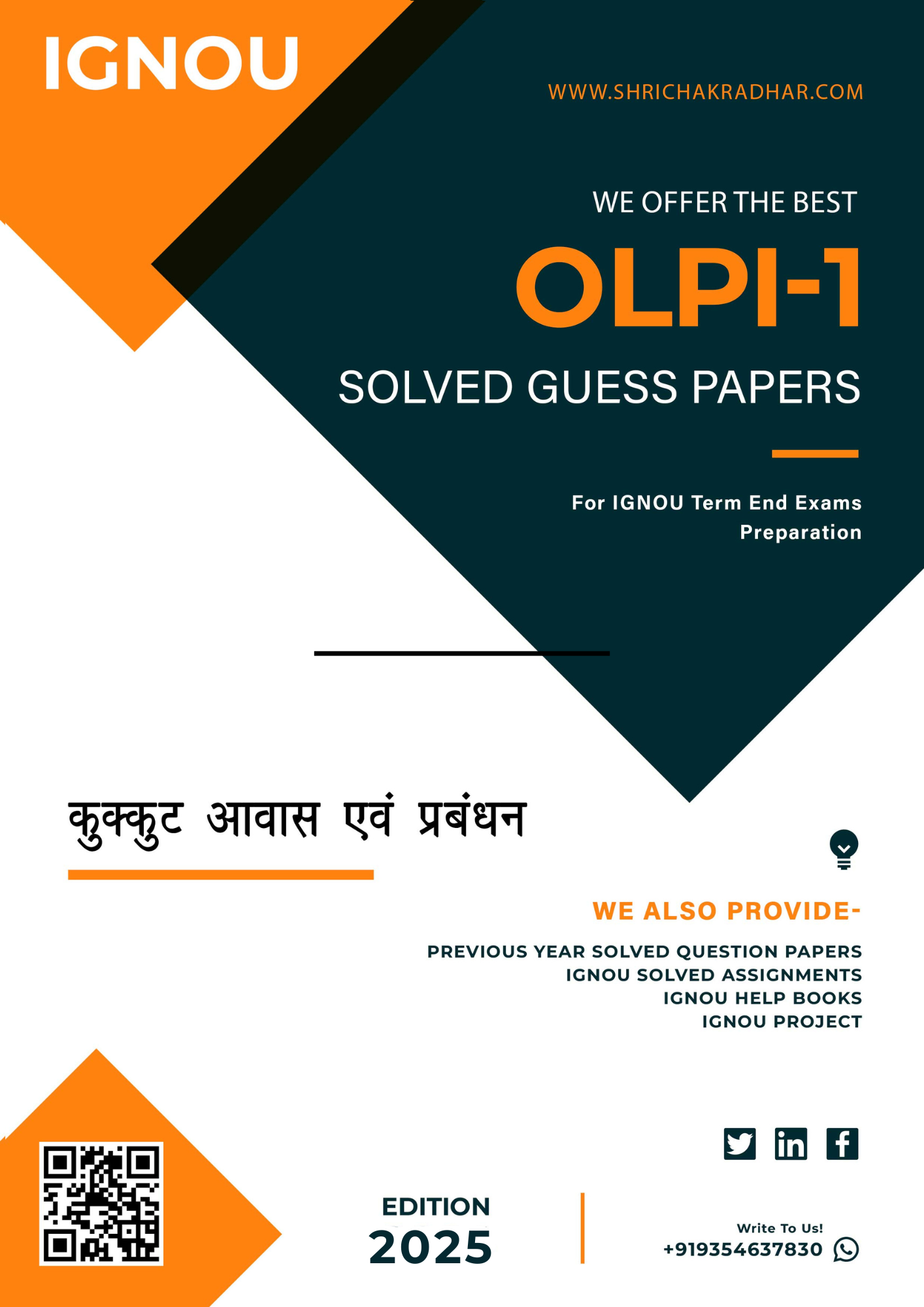 IGNOU

WWW.SHRICHAKRADHAR.COM

WE OFFER THE BEST

OLPI-1

SOLVED GUESS PAPERS

For IGNOU Term End Exams Preparation

कुक्कुट आवास एवं प्रबंधन

WE ALSO PROVIDE-

PREVIOUS YEAR SOLVED QUESTION PAPERS
IGNOU SOLVED ASSIGNMENTS
IGNOU HELP BOOKS
IGNOU PROJECT

EDITION
2025

Write To Us!
+919354637830